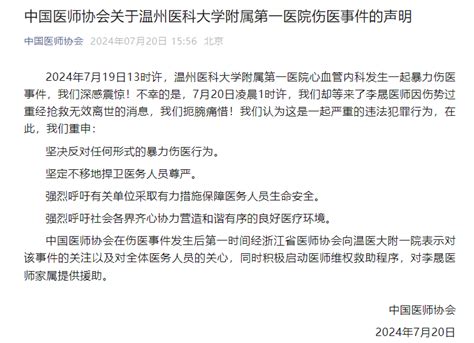 中国医师协会关于温州医科大学附属第一医院伤医事件的声明

中国医师协会 2024年07月20日 15:56 北京

2024年7月19日13时许，温州医科大学附属第一医院心血管内科发生一起暴力伤医事件，我们深感震惊！不幸的是，7月20日凌晨1时许，我们却等来了李晟医师因伤势过重经抢救无效离世的消息，我们扼腕痛惜！我们认为这是一起严重的违法犯罪行为，在此，我们重申：

坚决反对任何形式的暴力伤医行为。

坚定不移地捍卫医务人员尊严。

强烈呼吁有关单位采取有力措施保障医务人员生命安全。

强烈呼吁社会各界齐心协力营造和谐有序的良好医疗环境。

中国医师协会在伤医事件发生后第一时间经浙江省医师协会向温医大附一院表示对该事件的关注以及对全体医务人员的关心，同时积极启动医师维权救助程序，对李晟医师家属提供援助。

中国医师协会

2024年7月20日